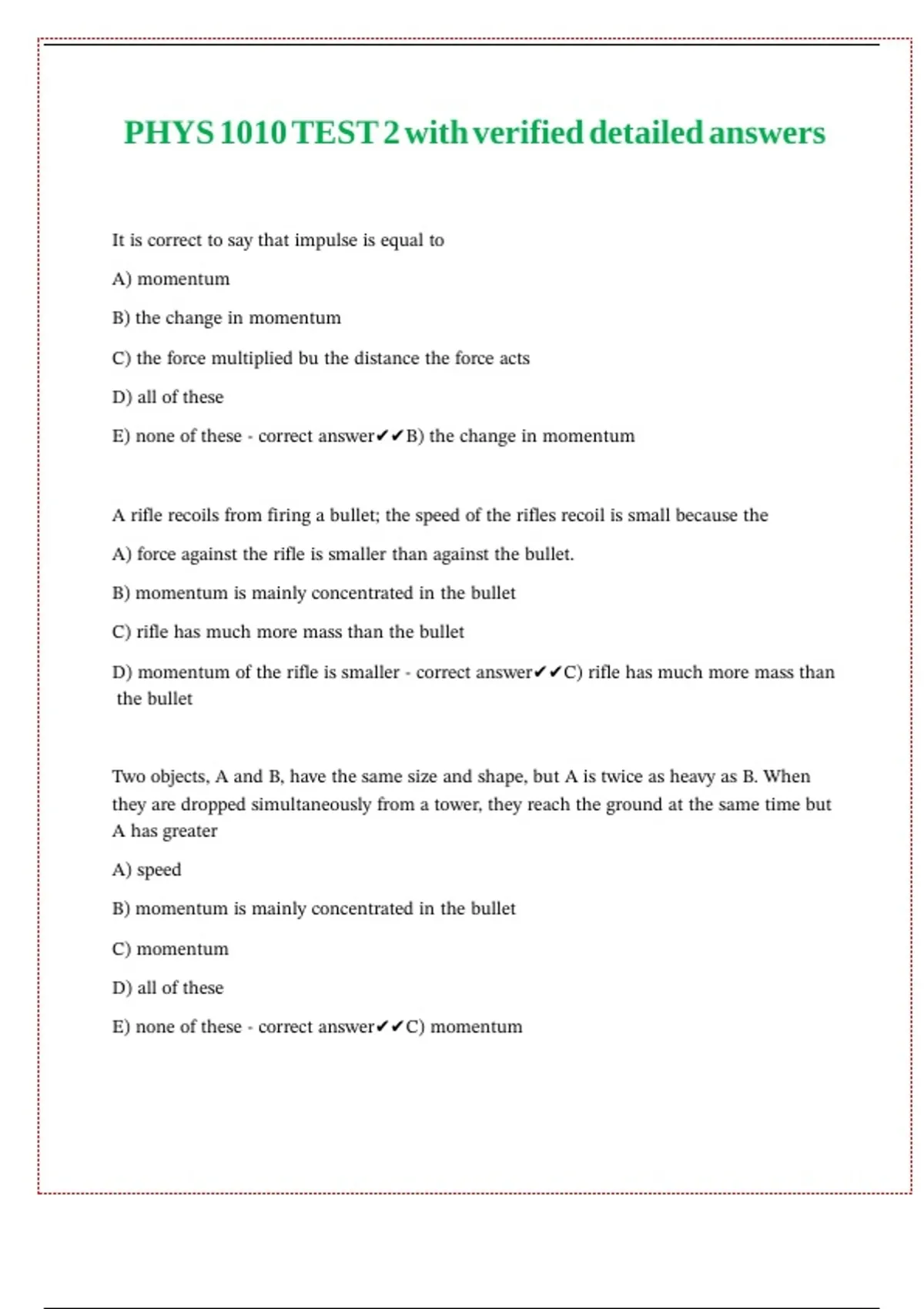 PHYS 1010 TEST 2 with verified detailed answers

It is correct to say that impulse is equal to

A) momentum

B) the change in momentum

C) the force multiplied bu the distance the force acts

D) all of these

E) none of these - correct answer✔✔B) the change in momentum

A rifle recoils from firing a bullet; the speed of the rifles recoil is small because the

A) force against the rifle is smaller than against the bullet.

B) momentum is mainly concentrated in the bullet

C) rifle has much more mass than the bullet

D) momentum of the rifle is smaller - correct answer✔✔C) rifle has much more mass than the bullet

Two objects, A and B, have the same size and shape, but A is twice as heavy as B. When they are dropped simultaneously from a tower, they reach the ground at the same time but A has greater

A) speed

B) momentum is mainly concentrated in the bullet

C) momentum

D) all of these

E) none of these - correct answer✔✔C) momentum